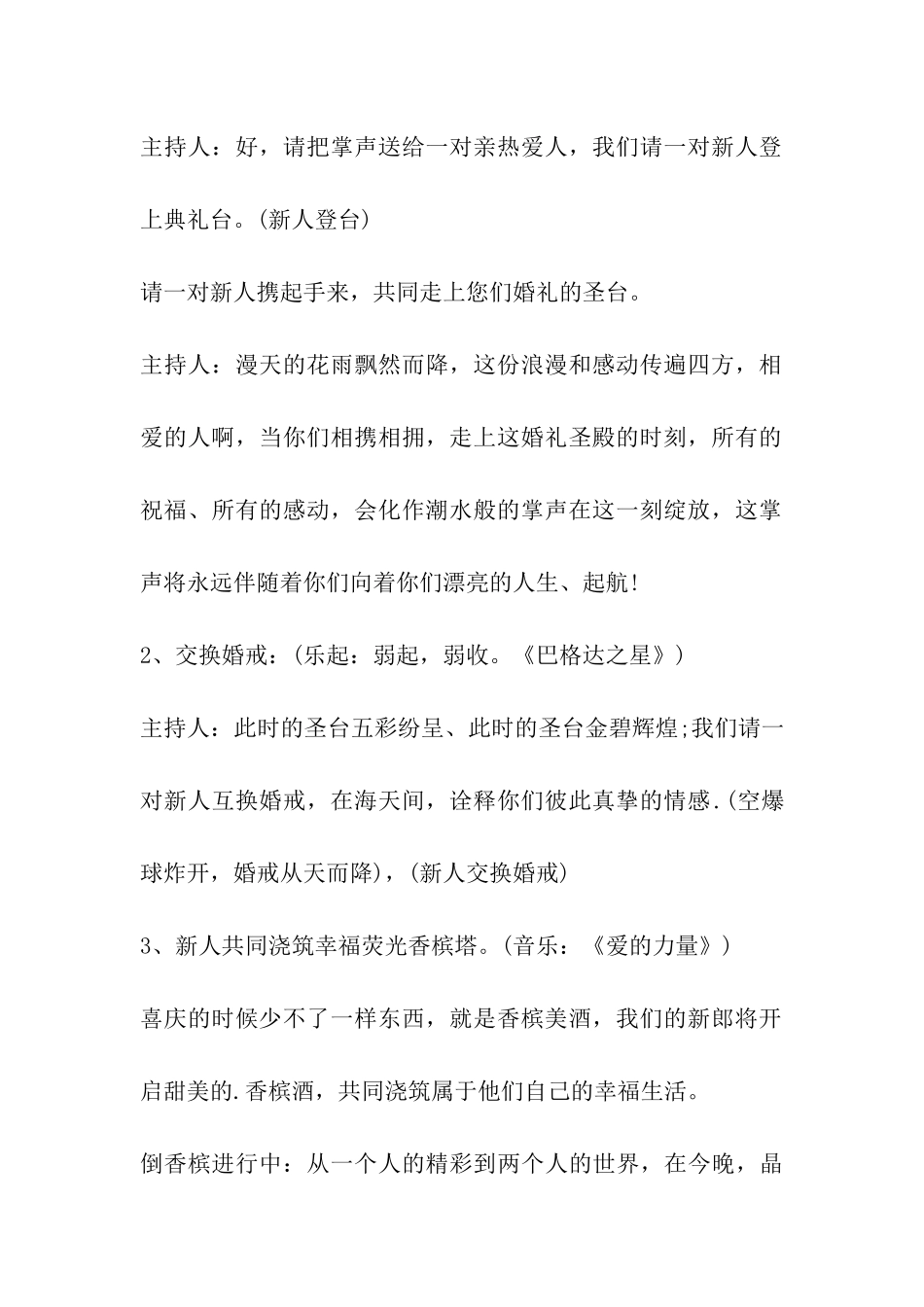 主持人：好，请把掌声送给一对亲热爱人，我们请一对新人登上典礼台。(新人登台)

请一对新人携起手来，共同走上您们婚礼的圣台。

主持人：漫天的花雨飘然而降，这份浪漫和感动传遍四方，相爱的人啊，当你们相携相拥，走上这婚礼圣殿的时刻，所有的祝福、所有的感动，会化作潮水般的掌声在这一刻绽放，这掌声将永远伴随着你们向着你们漂亮的人生、起航!

2、交换婚戒：(乐起：弱起，弱收。《巴格达之星》)

主持人：此时的圣台五彩纷呈、此时的圣台金碧辉煌;我们请一对新人互换婚戒，在海天间，诠释你们彼此真挚的情感.(空爆球炸开，婚戒从天而降)，(新人交换婚戒)

3、新人共同浇筑幸福荧光香槟塔。(音乐：《爱的力量》)

喜庆的时候少不了一样东西，就是香槟美酒，我们的新郎将开启甜美的.香槟酒，共同浇筑属于他们自己的幸福生活。

倒香槟进行中：从一个人的精彩到两个人的世界，在今晚，晶